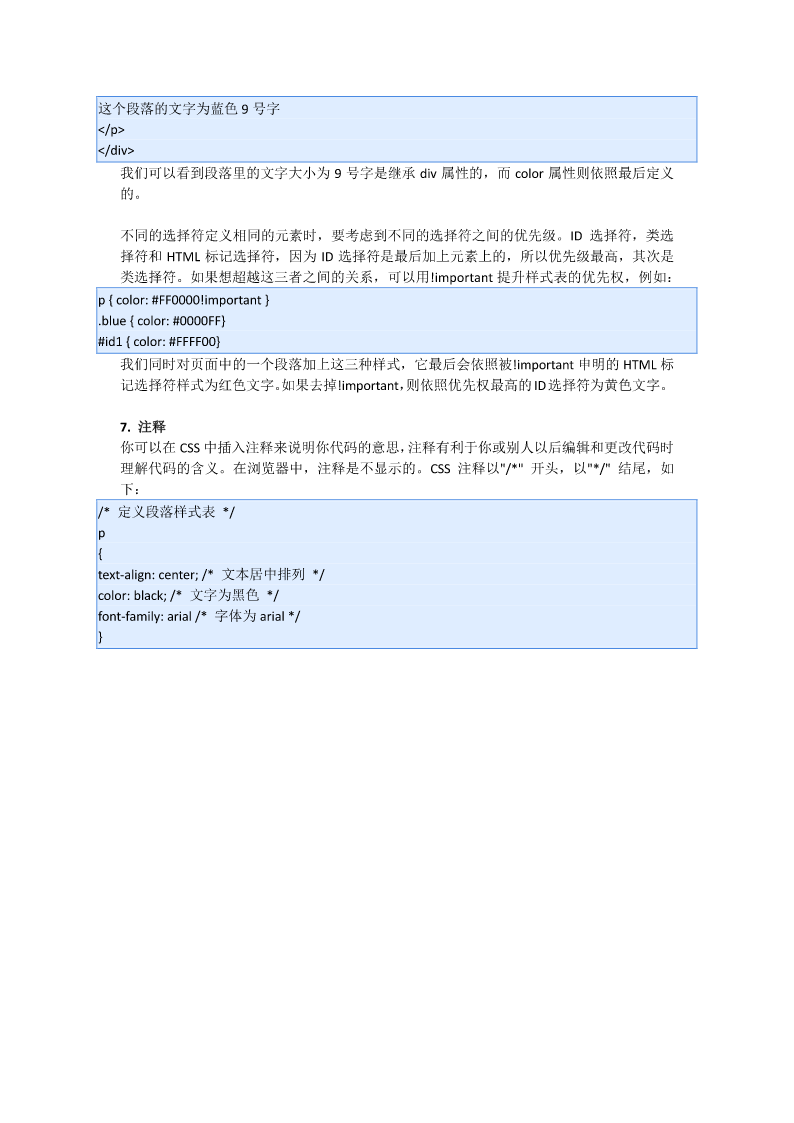 这个段落的文字为蓝色 9 号字
</p>
</div>

我们可以看到段落里的文字大小为 9 号字是继承 div 属性的，而 color 属性则依照最后定义的。

不同的选择符定义相同的元素时，要考虑到不同的选择符之间的优先级。ID 选择符，类选择符和 HTML 标记选择符，因为 ID 选择符是最后加上元素上的，所以优先级最高，其次是类选择符。如果想超越这三者之间的关系，可以用!important 提升样式表的优先权，例如：

p { color: #FF0000!important }
.blue { color: #0000FF}
#id1 { color: #FFFF00}

我们同时对页面中的一个段落加上这三种样式，它最后会依照被!important 申明的 HTML 标记选择符样式为红色文字。如果去掉!important，则依照优先权最高的ID选择符为黄色文字。

7. 注释
你可以在 CSS 中插入注释来说明你代码的意思，注释有利于你或别人以后编辑和更改代码时理解代码的含义。在浏览器中，注释是不显示的。CSS 注释以"/*" 开头，以"*/" 结尾，如下：

/* 定义段落样式表 */
p
{
text-align: center; /* 文本居中排列 */
color: black; /* 文字为黑色 */
font-family: arial /* 字体为 arial */
}